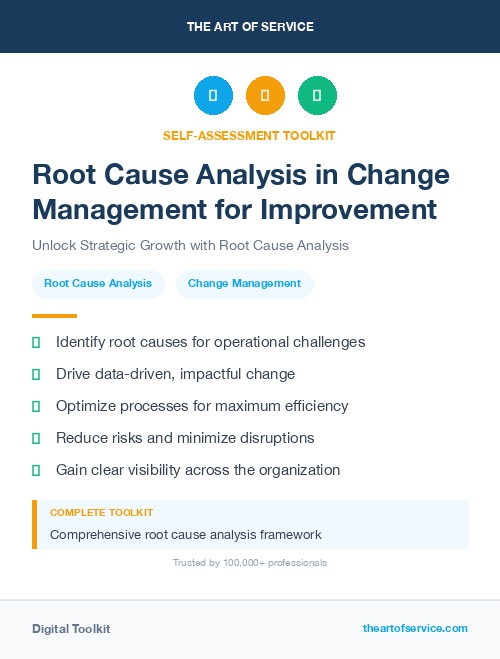 THE ART OF SERVICE

SELF-ASSESSMENT TOOLKIT

Root Cause Analysis in Change Management for Improvement

Unlock Strategic Growth with Root Cause Analysis

Root Cause Analysis

Change Management

Identify root causes for operational challenges

Drive data-driven, impactful change

Optimize processes for maximum efficiency

Reduce risks and minimize disruptions

Gain clear visibility across the organization

COMPLETE TOOLKIT

Comprehensive root cause analysis framework

Trusted by 100,000+ professionals

Digital Toolkit

theartofservice.com